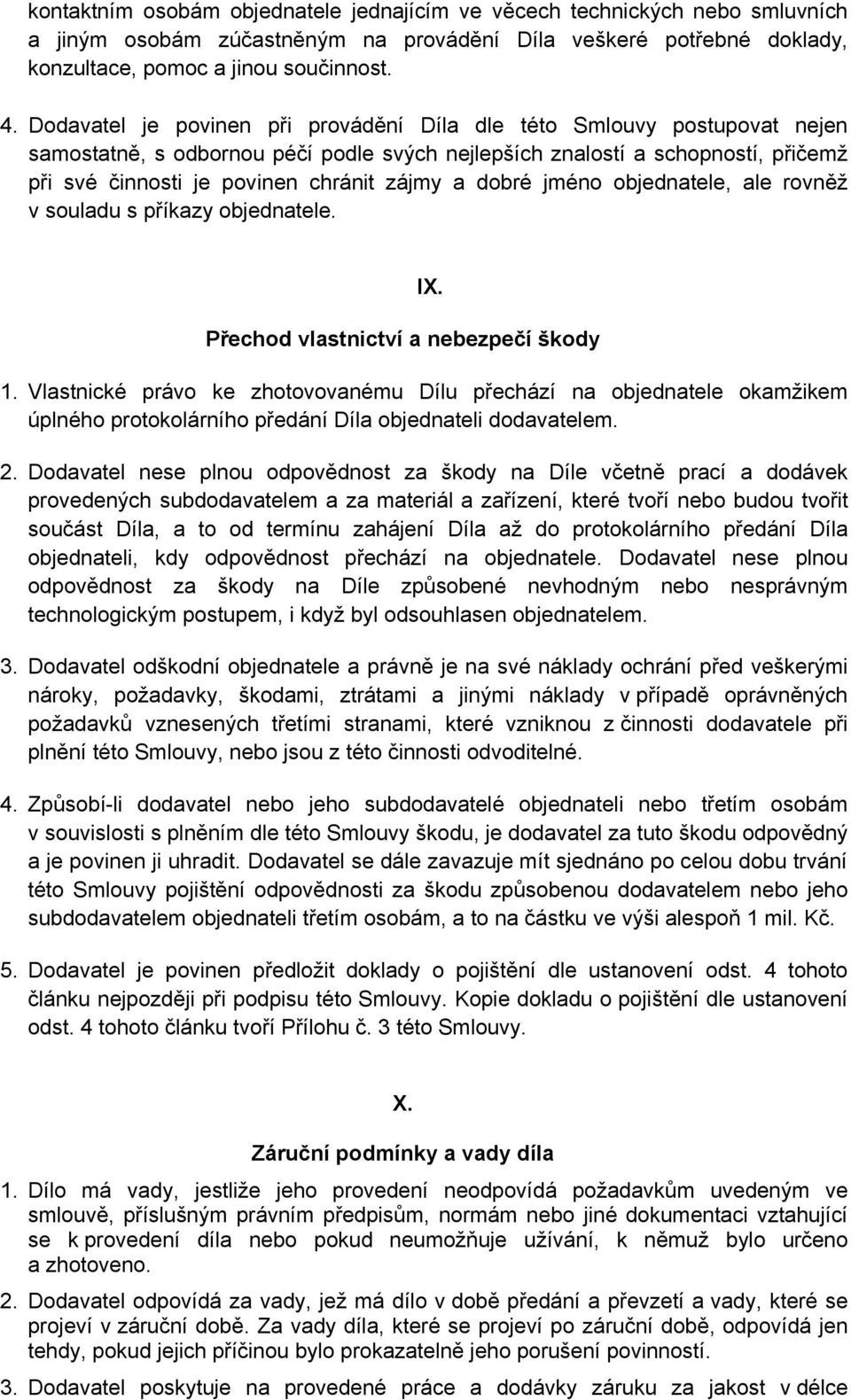 kontaktním osobám objednatele jednajícím ve věcech technických nebo smluvních a jiným osobám zúčastněným na provádění Díla veškeré potřebné doklady, konzultace, pomoc a jinou součinnost.

4. Dodavatel je povinen při provádění Díla dle této Smlouvy postupovat nejen samostatně, s odbornou péčí podle svých nejlepších znalostí a schopností, přičemž při své činnosti je povinen chránit zájmy a dobré jméno objednatele, ale rovněž v souladu s příkazy objednatele.

IX.

Přechod vlastnictví a nebezpečí škody

1. Vlastnické právo ke zhotovovanému Dílu přechází na objednatele okamžikem úplného protokolárního předání Díla objednateli dodavatelem.

2. Dodavatel nese plnou odpovědnost za škody na Díle včetně prací a dodávek provedených subdodavatelem a za materiál a zařízení, které tvoří nebo budou tvořit součást Díla, a to od termínu zahájení Díla až do protokolárního předání Díla objednateli, kdy odpovědnost přechází na objednatele. Dodavatel nese plnou odpovědnost za škody na Díle způsobené nevhodným nebo nesprávným technologickým postupem, i když byl odsouhlasen objednatelem.

3. Dodavatel odškodní objednatele a právně je na své náklady ochrání před veškerými nároky, požadavky, škodami, ztrátami a jinými náklady v případě oprávněných požadavků vznesených třetími stranami, které vzniknou z činnosti dodavatele při plnění této Smlouvy, nebo jsou z této činnosti odvoditelné.

4. Způsobí-li dodavatel nebo jeho subdodavatelé objednateli nebo třetím osobám v souvislosti s plněním dle této Smlouvy škodu, je dodavatel za tuto škodu odpovědný a je povinen ji uhradit. Dodavatel se dále zavazuje mít sjednáno po celou dobu trvání této Smlouvy pojištění odpovědnosti za škodu způsobenou dodavatelem nebo jeho subdodavatelem objednateli třetím osobám, a to na částku ve výši alespoň 1 mil. Kč.

5. Dodavatel je povinen předložit doklady o pojištění dle ustanovení odst. 4 tohoto článku nejpozději při podpisu této Smlouvy. Kopie dokladu o pojištění dle ustanovení odst. 4 tohoto článku tvoří Přílohu č. 3 této Smlouvy.

X.

Záruční podmínky a vady díla

1. Dílo má vady, jestliže jeho provedení neodpovídá požadavkům uvedeným ve smlouvě, příslušným právním předpisům, normám nebo jiné dokumentaci vztahující se k provedení díla nebo pokud neumožňuje užívání, k němuž bylo určeno a zhotoveno.

2. Dodavatel odpovídá za vady, jež má dílo v době předání a převzetí a vady, které se projeví v záruční době. Za vady díla, které se projeví po záruční době, odpovídá jen tehdy, pokud jejich příčinou bylo prokazatelně jeho porušení povinností.

3. Dodavatel poskytuje na provedené práce a dodávky záruku za jakost v délce